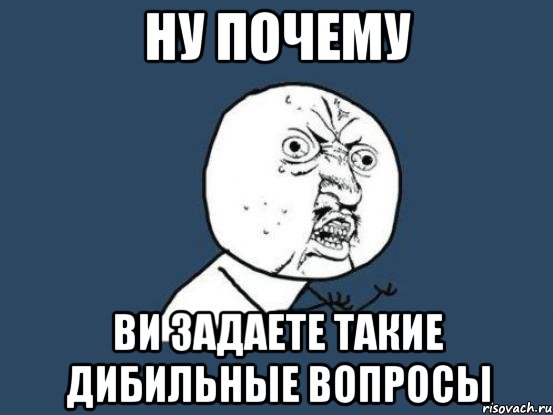 НУ ПОЧЕМУ

ВИ ЗАДАЕТЕ ТАКИЕ ДИБИЛЬНЫЕ ВОПРОСЫ

risovach.ru